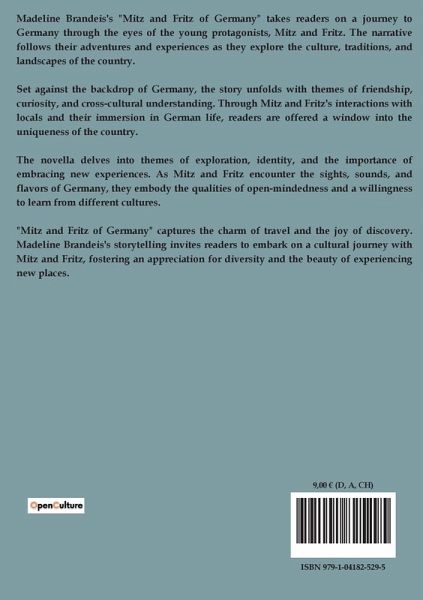 Madeline Brandeis's "Mitz and Fritz of Germany" takes readers on a journey to Germany through the eyes of the young protagonists, Mitz and Fritz. The narrative follows their adventures and experiences as they explore the culture, traditions, and landscapes of the country.

Set against the backdrop of Germany, the story unfolds with themes of friendship, curiosity, and cross-cultural understanding. Through Mitz and Fritz's interactions with locals and their immersion in German life, readers are offered a window into the uniqueness of the country.

The novella delves into themes of exploration, identity, and the importance of embracing new experiences. As Mitz and Fritz encounter the sights, sounds, and flavors of Germany, they embody the qualities of open-mindedness and a willingness to learn from different cultures.

"Mitz and Fritz of Germany" captures the charm of travel and the joy of discovery. Madeline Brandeis's storytelling invites readers to embark on a cultural journey with Mitz and Fritz, fostering an appreciation for diversity and the beauty of experiencing new places.

OpenCulture

9,00 € (D, A, CH)

ISBN 979-1-04182-529-5